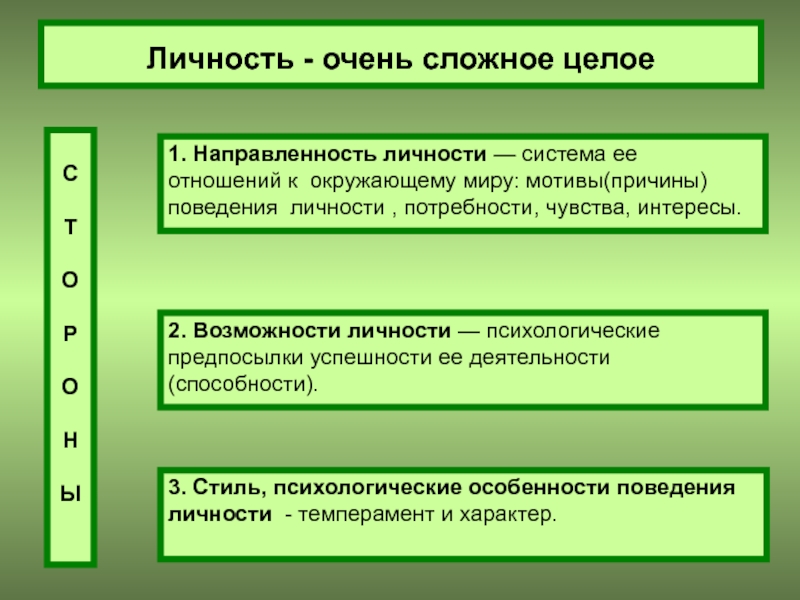 Личность - очень сложное целое

С
Т
О
Р
О
Н
Ы

1. Направленность личности — система ее отношений к окружающему миру: мотивы(причины) поведения личности , потребности, чувства, интересы.

2. Возможности личности — психологические предпосылки успешности ее деятельности (способности).

3. Стиль, психологические особенности поведения личности - темперамент и характер.